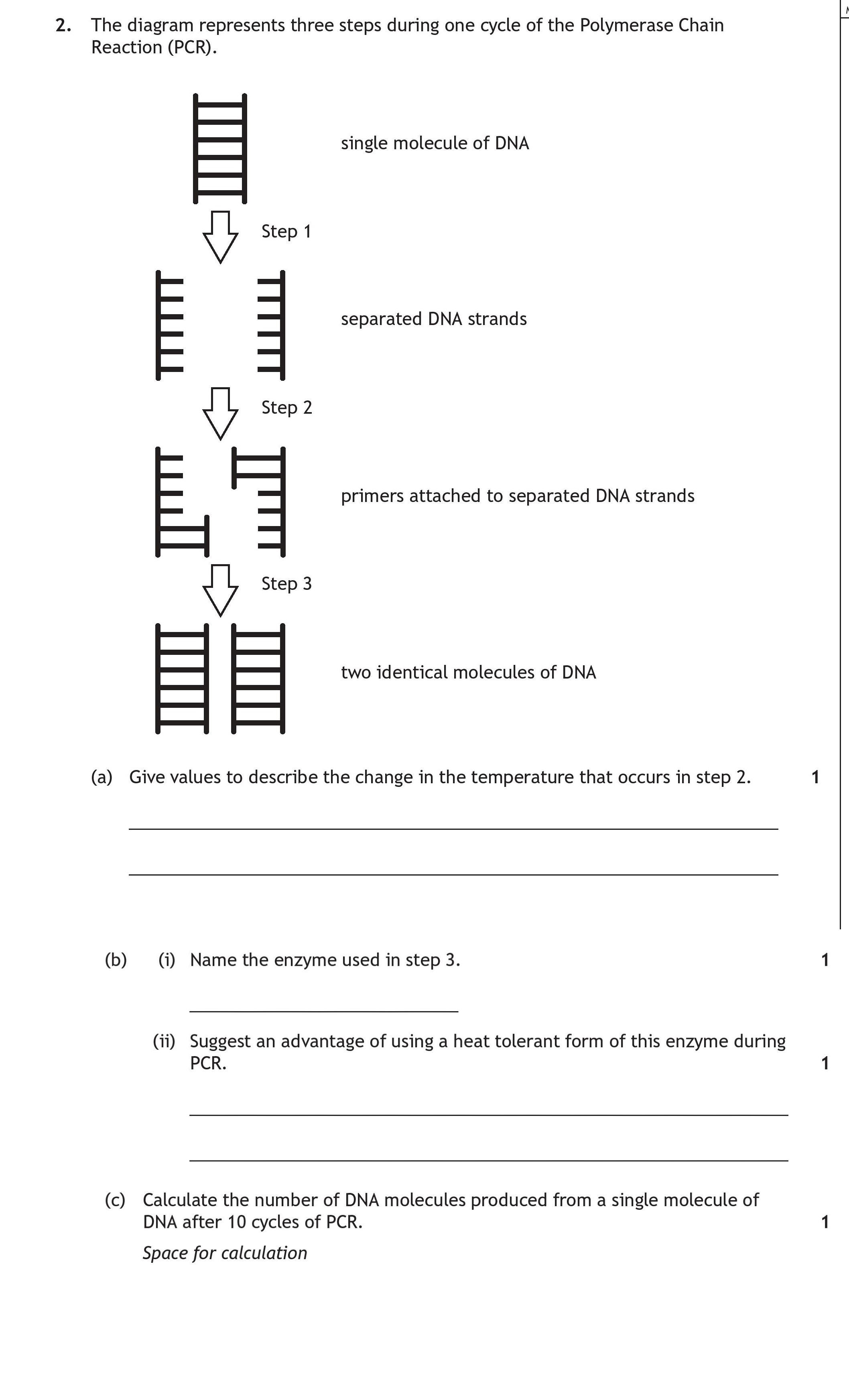 2. The diagram represents three steps during one cycle of the Polymerase Chain Reaction (PCR).

single molecule of DNA

Step 1

separated DNA strands

Step 2

primers attached to separated DNA strands

Step 3

two identical molecules of DNA

(a) Give values to describe the change in the temperature that occurs in step 2. 1

(b) (i) Name the enzyme used in step 3. 1

(ii) Suggest an advantage of using a heat tolerant form of this enzyme during PCR. 1

(c) Calculate the number of DNA molecules produced from a single molecule of DNA after 10 cycles of PCR. 1

Space for calculation